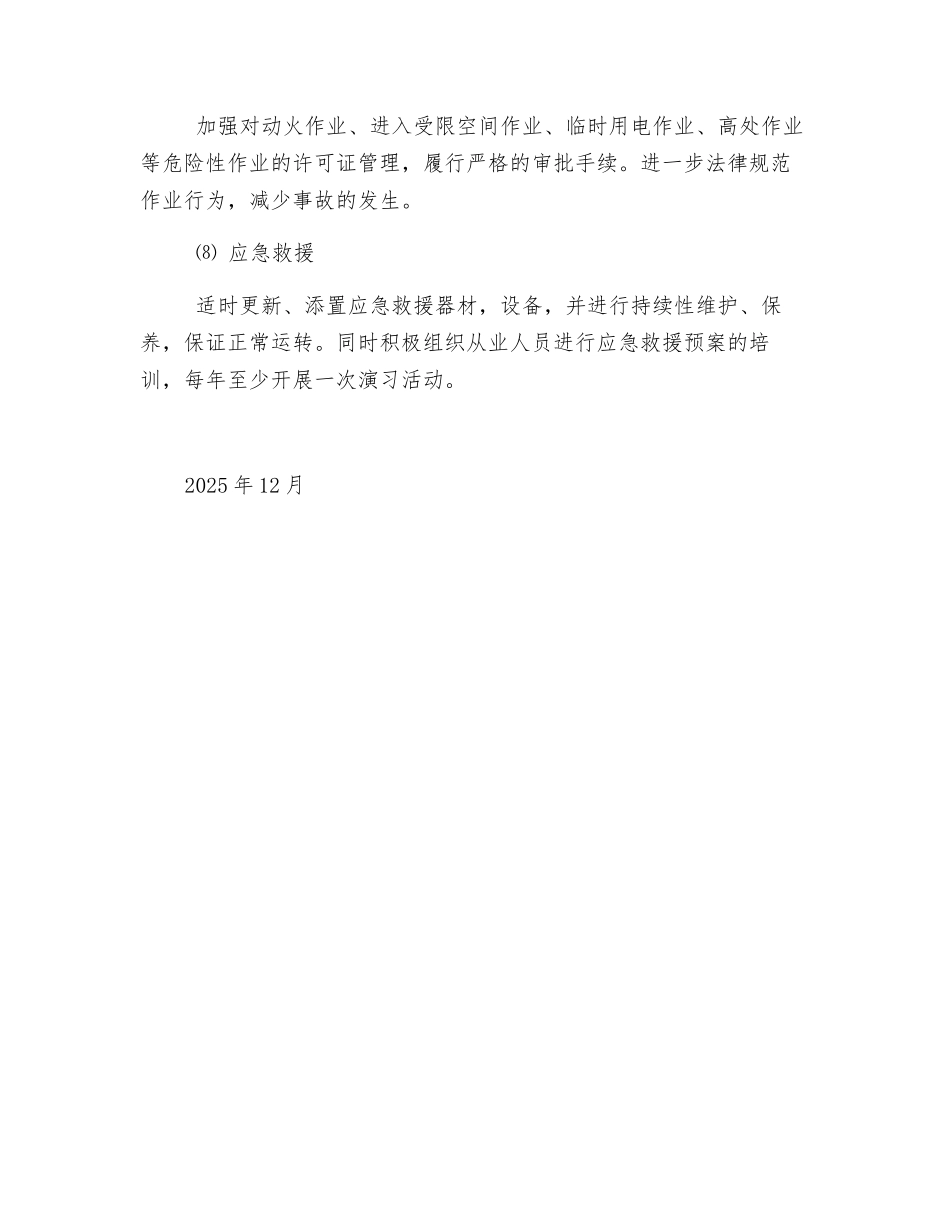 加强对动火作业、进入受限空间作业、临时用电作业、高处作业等危险性作业的许可证管理，履行严格的审批手续。进一步法律规范作业行为，减少事故的发生。

⑻ 应急救援

适时更新、添置应急救援器材，设备，并进行持续性维护、保养，保证正常运转。同时积极组织从业人员进行应急救援预案的培训，每年至少开展一次演习活动。

2025 年 12 月